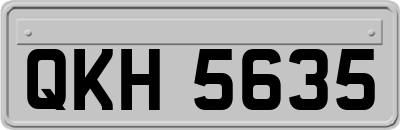 QKH 5635